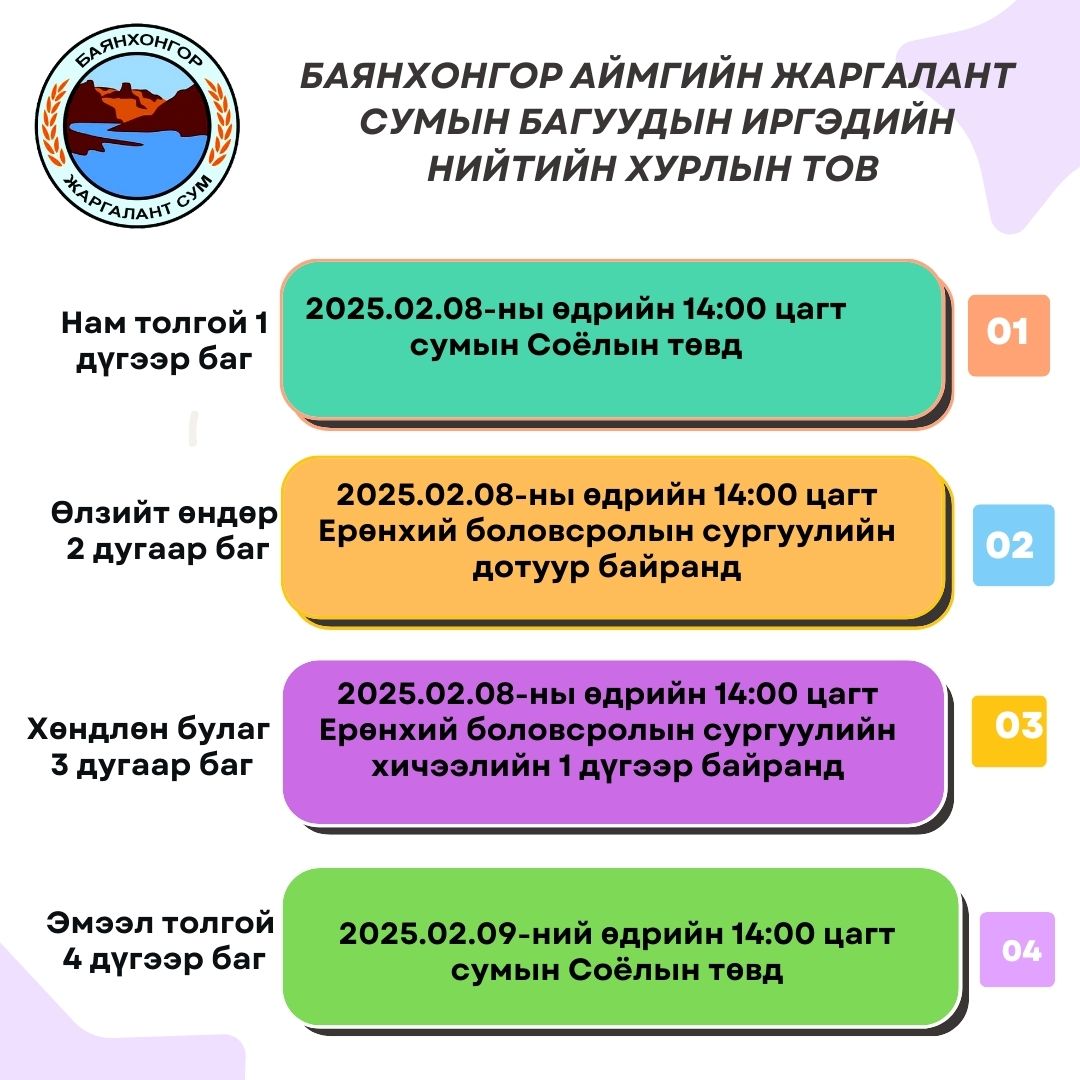 БАЯНХОНГОР
ЖАРГАЛАНТ СУМ

БАЯНХОНГОР АЙМГИЙН ЖАРГАЛАНТ СУМЫН БАГУУДЫН ИРГЭДИЙН НИЙТИЙН ХУРЛЫН ТОВ

Нам толгой 1 дүгээр баг

2025.02.08-ны өдрийн 14:00 цагт сумын Соёлын төвд

01

Өлзийт өндөр 2 дугаар баг

2025.02.08-ны өдрийн 14:00 цагт Ерөнхий боловсролын сургуулийн дотуур байранд

02

Хөндлөн булаг 3 дугаар баг

2025.02.08-ны өдрийн 14:00 цагт Ерөнхий боловсролын сургуулийн хичээлийн 1 дүгээр байранд

03

Эмээл толгой 4 дүгээр баг

2025.02.09-ний өдрийн 14:00 цагт сумын Соёлын төвд

04